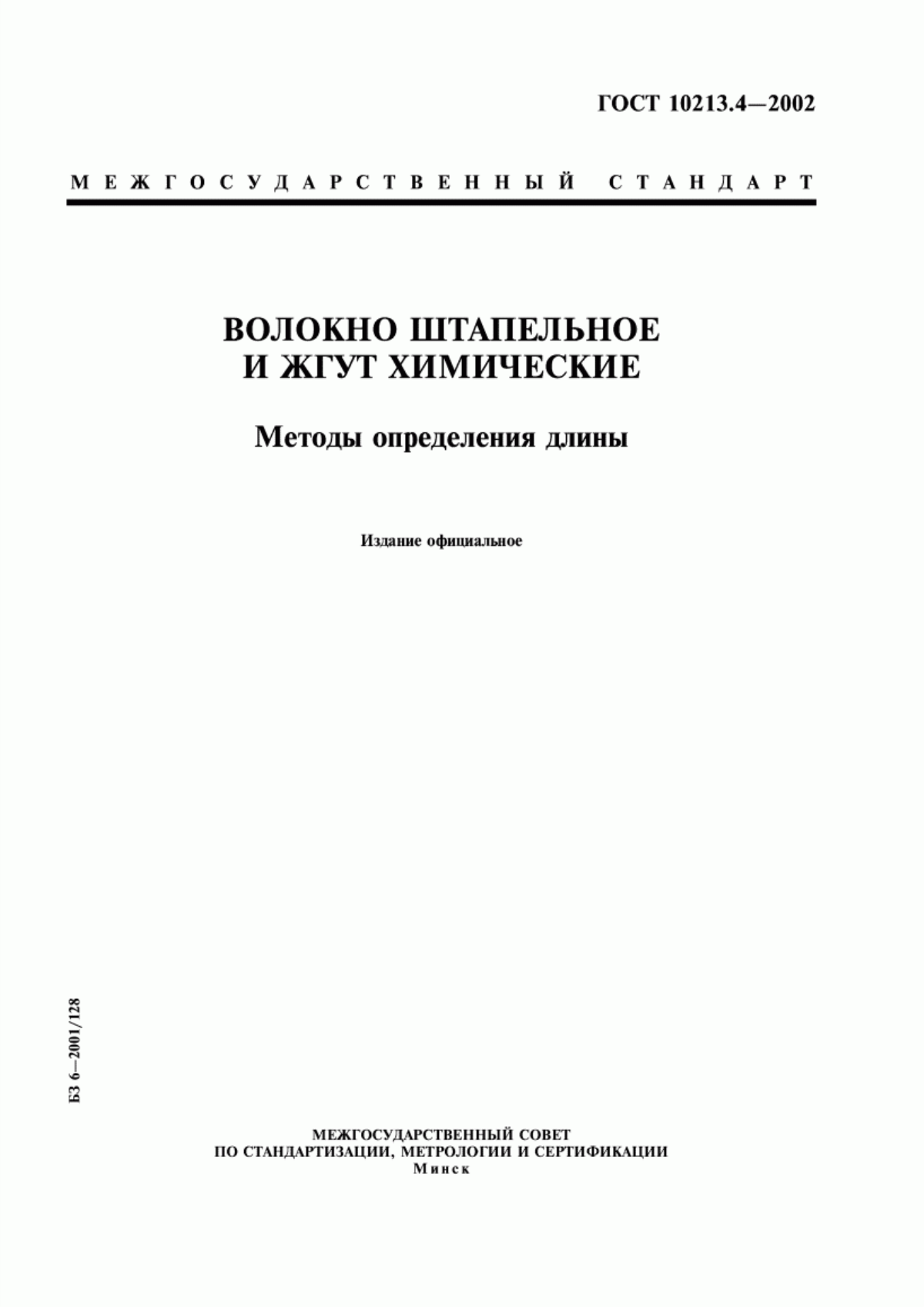 ГОСТ 10213.4—2002

МЕЖГОСУДАРСТВЕННЫЙ СТАНДАРТ

ВОЛОКНО ШТАПЕЛЬНОЕ
И ЖГУТ ХИМИЧЕСКИЕ

Методы определения длины

Издание официальное

БЗ 6—2001/128

МЕЖГОСУДАРСТВЕННЫЙ СОВЕТ
ПО СТАНДАРТИЗАЦИИ, МЕТРОЛОГИИ И СЕРТИФИКАЦИИ
Минск